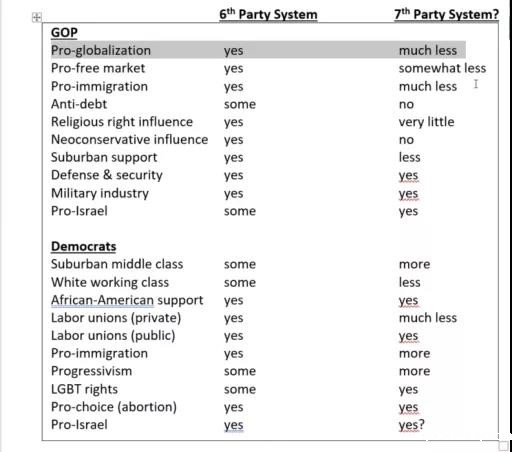 |  | 6th Party System | 7th Party System? |
|---|---|---|
| **GOP** |  |  |
| Pro-globalization | yes | much less |
| Pro-free market | yes | somewhat less |
| Pro-immigration | yes | much less |
| Anti-debt | some | no |
| Religious right influence | yes | very little |
| Neoconservative influence | yes | no |
| Suburban support | yes | less |
| Defense & security | yes | yes |
| Military industry | yes | yes |
| Pro-Israel | some | yes |
|  |  |  |
| **Democrats** |  |  |
| Suburban middle class | some | more |
| White working class | some | less |
| African-American support | yes | yes |
| Labor unions (private) | yes | much less |
| Labor unions (public) | yes | yes |
| Pro-immigration | yes | more |
| Progressivism | some | more |
| LGBT rights | some | yes |
| Pro-choice (abortion) | yes | yes |
| Pro-Israel | yes | yes? |